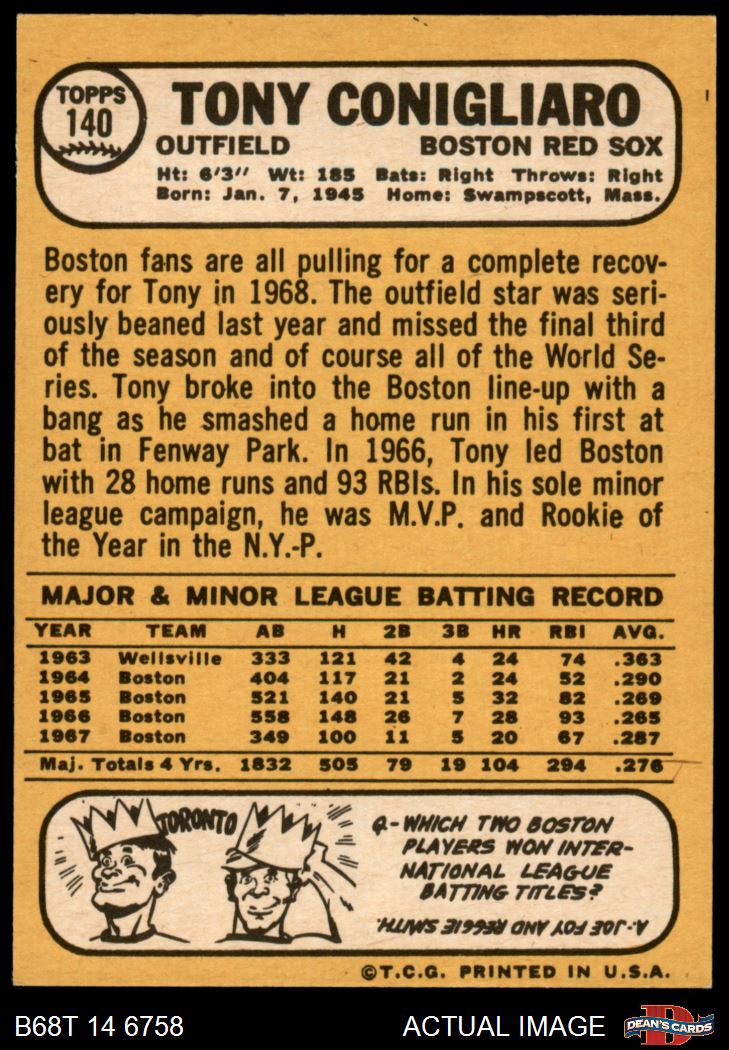 TOPPS 140

TONY CONIGLIARO

OUTFIELD BOSTON RED SOX

Ht: 6'3" Wt: 185 Bats: Right Throws: Right
Born: Jan. 7, 1945 Home: Swampscott, Mass.

Boston fans are all pulling for a complete recovery for Tony in 1968. The outfield star was seriously beaned last year and missed the final third of the season and of course all of the World Series. Tony broke into the Boston line-up with a bang as he smashed a home run in his first at bat in Fenway Park. In 1966, Tony led Boston with 28 home runs and 93 RBIs. In his sole minor league campaign, he was M.V.P. and Rookie of the Year in the N.Y.-P.

MAJOR & MINOR LEAGUE BATTING RECORD

| YEAR | TEAM | AB | H | 2B | 3B | HR | RBI | AVG. |
|---|---|---|---|---|---|---|---|---|
| 1963 | Wellsville | 333 | 121 | 42 | 4 | 24 | 74 | .363 |
| 1964 | Boston | 404 | 117 | 21 | 2 | 24 | 52 | .290 |
| 1965 | Boston | 521 | 140 | 21 | 5 | 32 | 82 | .269 |
| 1966 | Boston | 558 | 148 | 26 | 7 | 28 | 93 | .265 |
| 1967 | Boston | 349 | 100 | 11 | 5 | 20 | 67 | .287 |
| Maj. Totals 4 Yrs. | | 1832 | 505 | 79 | 19 | 104 | 294 | .276 |

TORONTO

Q-WHICH TWO BOSTON PLAYERS WON INTERNATIONAL LEAGUE BATTING TITLES?

A.-JOE FOY AND REGGIE SMITH.

©T.C.G. PRINTED IN U.S.A.

B68T 14 6758

ACTUAL IMAGE

DEAN'S CARDS